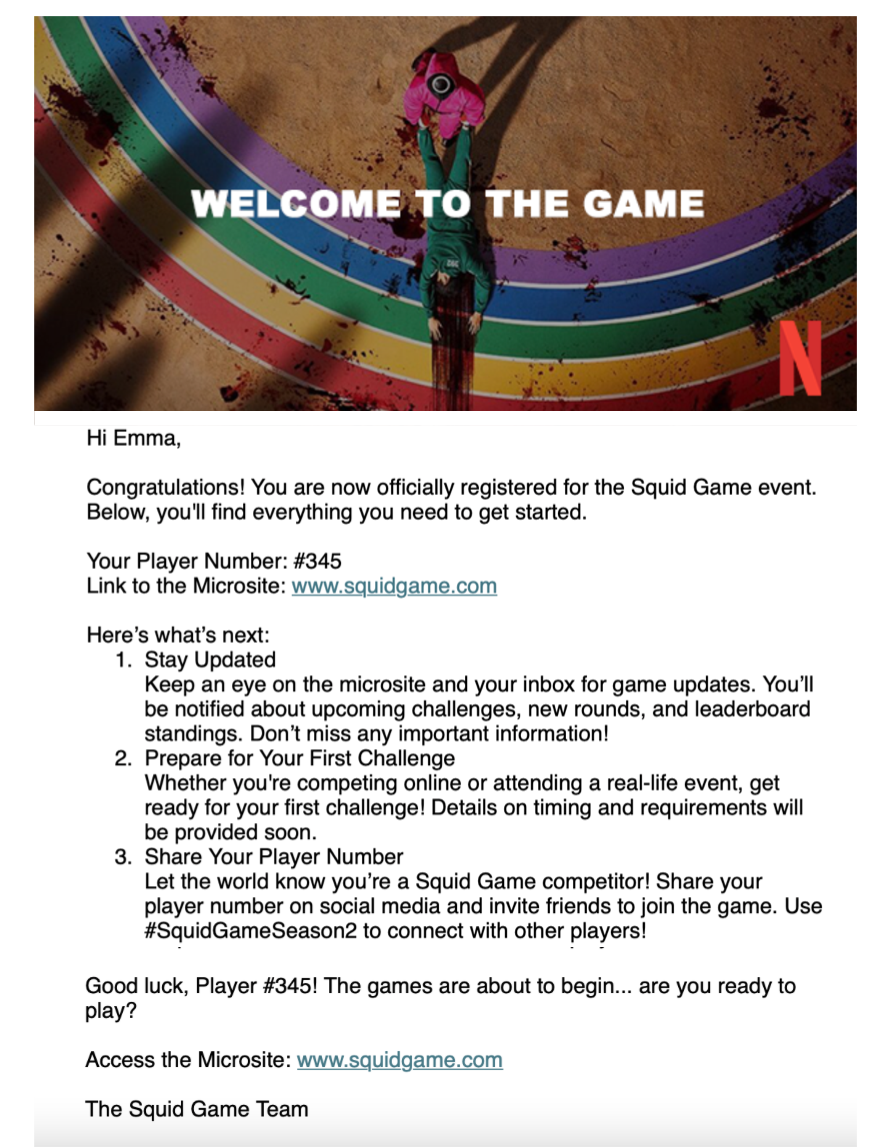 WELCOME TO THE GAME

N

Hi Emma,

Congratulations! You are now officially registered for the Squid Game event. Below, you'll find everything you need to get started.

Your Player Number: #345
Link to the Microsite: www.squidgame.com

Here's what's next:
1. Stay Updated
Keep an eye on the microsite and your inbox for game updates. You'll be notified about upcoming challenges, new rounds, and leaderboard standings. Don't miss any important information!
2. Prepare for Your First Challenge
Whether you're competing online or attending a real-life event, get ready for your first challenge! Details on timing and requirements will be provided soon.
3. Share Your Player Number
Let the world know you're a Squid Game competitor! Share your player number on social media and invite friends to join the game. Use #SquidGameSeason2 to connect with other players!

Good luck, Player #345! The games are about to begin... are you ready to play?

Access the Microsite: www.squidgame.com

The Squid Game Team